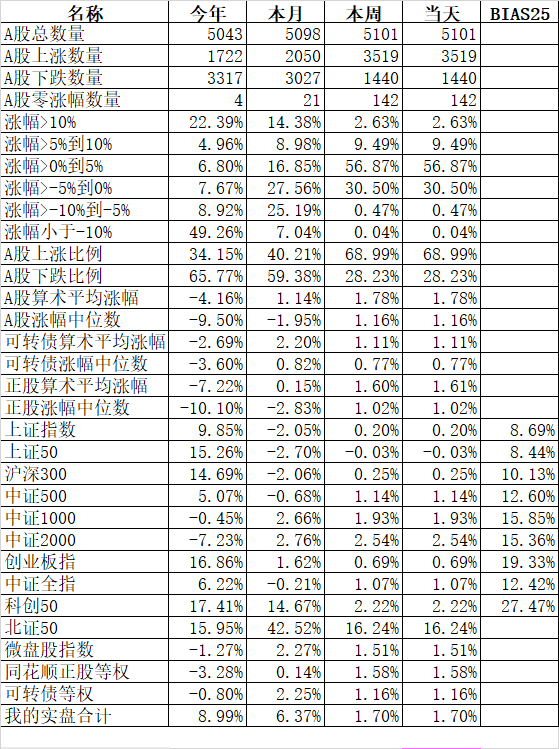 | 名称 | 今年 | 本月 | 本周 | 当天 | BIAS25 |
|---|---|---|---|---|---|
| A股总数量 | 5043 | 5098 | 5101 | 5101 | |
| A股上涨数量 | 1722 | 2050 | 3519 | 3519 | |
| A股下跌数量 | 3317 | 3027 | 1440 | 1440 | |
| A股零涨幅数量 | 4 | 21 | 142 | 142 | |
| 涨幅>10% | 22.39% | 14.38% | 2.63% | 2.63% | |
| 涨幅>5%到10% | 4.96% | 8.98% | 9.49% | 9.49% | |
| 涨幅>0%到5% | 6.80% | 16.85% | 56.87% | 56.87% | |
| 涨幅>-5%到0% | 7.67% | 27.56% | 30.50% | 30.50% | |
| 涨幅>-10%到-5% | 8.92% | 25.19% | 0.47% | 0.47% | |
| 涨幅小于-10% | 49.26% | 7.04% | 0.04% | 0.04% | |
| A股上涨比例 | 34.15% | 40.21% | 68.99% | 68.99% | |
| A股下跌比例 | 65.77% | 59.38% | 28.23% | 28.23% | |
| A股算术平均涨幅 | -4.16% | 1.14% | 1.78% | 1.78% | |
| A股涨幅中位数 | -9.50% | -1.95% | 1.16% | 1.16% | |
| 可转债算术平均涨幅 | -2.69% | 2.20% | 1.11% | 1.11% | |
| 可转债涨幅中位数 | -3.60% | 0.82% | 0.77% | 0.77% | |
| 正股算术平均涨幅 | -7.22% | 0.15% | 1.60% | 1.61% | |
| 正股涨幅中位数 | -10.10% | -2.83% | 1.02% | 1.02% | |
| 上证指数 | 9.85% | -2.05% | 0.20% | 0.20% | 8.69% |
| 上证50 | 15.26% | -2.70% | -0.03% | -0.03% | 8.44% |
| 沪深300 | 14.69% | -2.06% | 0.25% | 0.25% | 10.13% |
| 中证500 | 5.07% | -0.68% | 1.14% | 1.14% | 12.60% |
| 中证1000 | -0.45% | 2.66% | 1.93% | 1.93% | 15.85% |
| 中证2000 | -7.23% | 2.76% | 2.54% | 2.54% | 15.36% |
| 创业板指 | 16.86% | 1.62% | 0.69% | 0.69% | 19.33% |
| 中证全指 | 6.22% | -0.21% | 1.07% | 1.07% | 12.42% |
| 科创50 | 17.41% | 14.67% | 2.22% | 2.22% | 27.47% |
| 北证50 | 15.95% | 42.52% | 16.24% | 16.24% | |
| 微盘股指数 | -1.27% | 2.27% | 1.51% | 1.51% | |
| 同花顺正股等权 | -3.28% | 0.14% | 1.58% | 1.58% | |
| 可转债等权 | -0.80% | 2.25% | 1.16% | 1.16% | |
| 我的实盘合计 | 8.99% | 6.37% | 1.70% | 1.70% | |